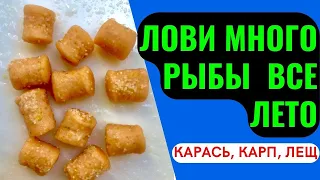 ЛОВИ МНОГО РЫБЫ ВСЕ ЛЕТО

КАРАСЬ, КАРП, ЛЕЩ